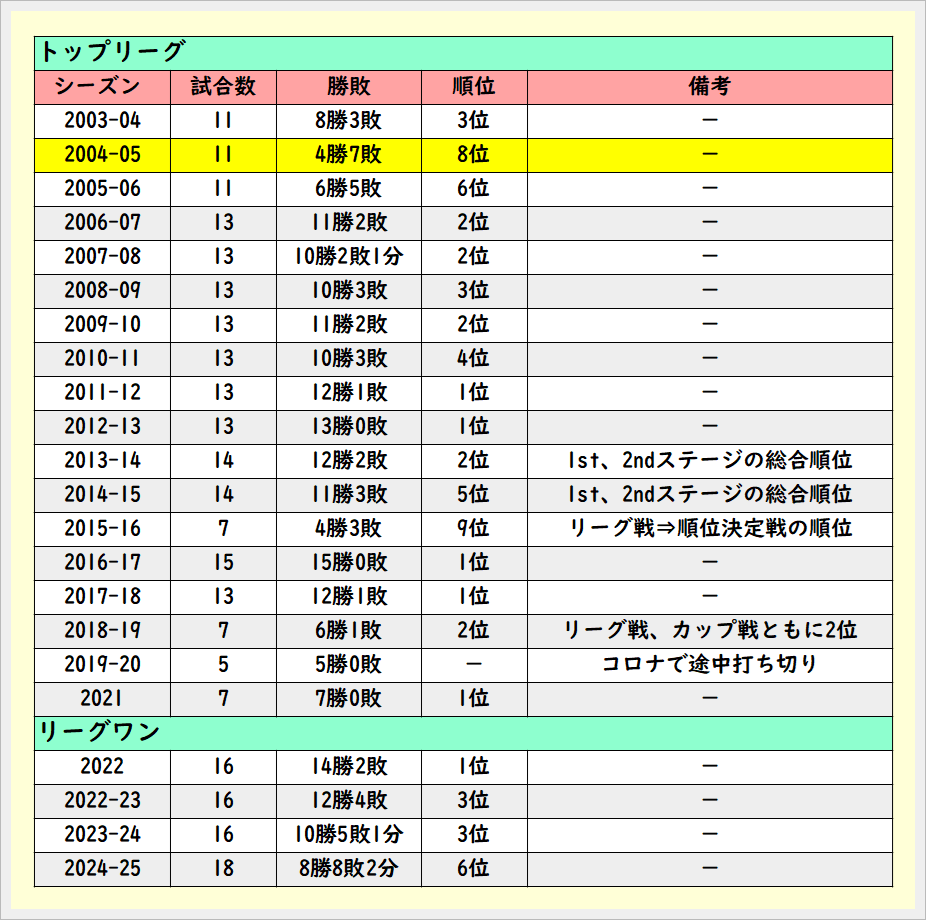 トップリーグ

| シーズン | 試合数 | 勝敗 | 順位 | 備考 |
|---|---|---|---|---|
| 2003-04 | 11 | 8勝3敗 | 3位 | ー |
| 2004-05 | 11 | 4勝7敗 | 8位 | ー |
| 2005-06 | 11 | 6勝5敗 | 6位 | ー |
| 2006-07 | 13 | 11勝2敗 | 2位 | ー |
| 2007-08 | 13 | 10勝2敗1分 | 2位 | ー |
| 2008-09 | 13 | 10勝3敗 | 3位 | ー |
| 2009-10 | 13 | 11勝2敗 | 2位 | ー |
| 2010-11 | 13 | 10勝3敗 | 4位 | ー |
| 2011-12 | 13 | 12勝1敗 | 1位 | ー |
| 2012-13 | 13 | 13勝0敗 | 1位 | ー |
| 2013-14 | 14 | 12勝2敗 | 2位 | 1st、2ndステージの総合順位 |
| 2014-15 | 14 | 11勝3敗 | 5位 | 1st、2ndステージの総合順位 |
| 2015-16 | 7 | 4勝3敗 | 9位 | リーグ戦⇒順位決定戦の順位 |
| 2016-17 | 15 | 15勝0敗 | 1位 | ー |
| 2017-18 | 13 | 12勝1敗 | 1位 | ー |
| 2018-19 | 7 | 6勝1敗 | 2位 | リーグ戦、カップ戦ともに2位 |
| 2019-20 | 5 | 5勝0敗 | ー | コロナで途中打ち切り |
| 2021 | 7 | 7勝0敗 | 1位 | ー |

リーグワン

| | | | | |
|---|---|---|---|---|
| 2022 | 16 | 14勝2敗 | 1位 | ー |
| 2022-23 | 16 | 12勝4敗 | 3位 | ー |
| 2023-24 | 16 | 10勝5敗1分 | 3位 | ー |
| 2024-25 | 18 | 8勝8敗2分 | 6位 | ー |